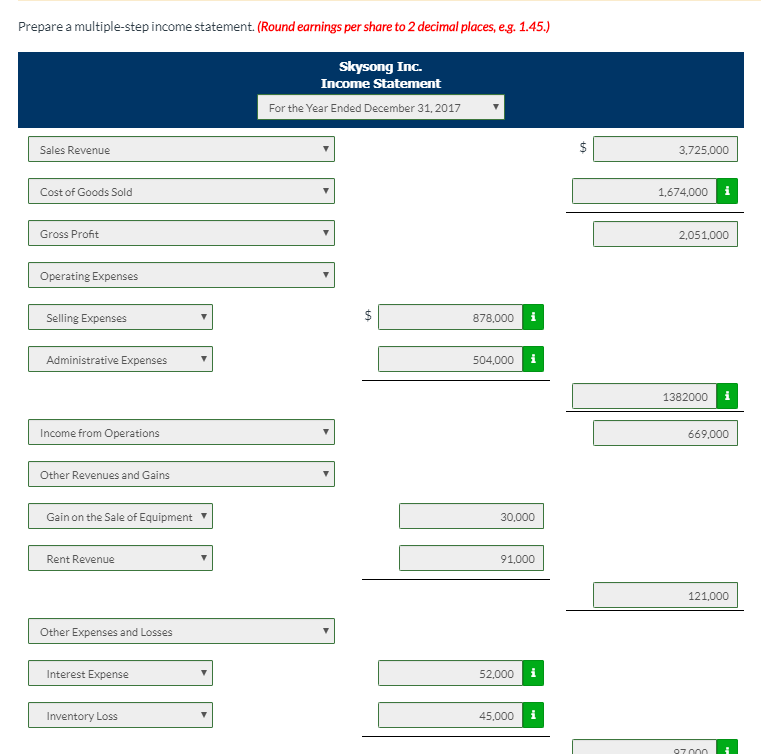 Prepare a multiple-step income statement. (Round earnings per share to 2 decimal places, e.g. 1.45.)

Skysong Inc.
Income Statement
For the Year Ended December 31, 2017

Sales Revenue $ 3,725,000

Cost of Goods Sold 1,674,000 i

Gross Profit 2,051,000

Operating Expenses

Selling Expenses $ 878,000 i

Administrative Expenses 504,000 i

1382000 i

Income from Operations 669,000

Other Revenues and Gains

Gain on the Sale of Equipment 30,000

Rent Revenue 91,000

121,000

Other Expenses and Losses

Interest Expense 52,000 i

Inventory Loss 45,000 i

97,000 i